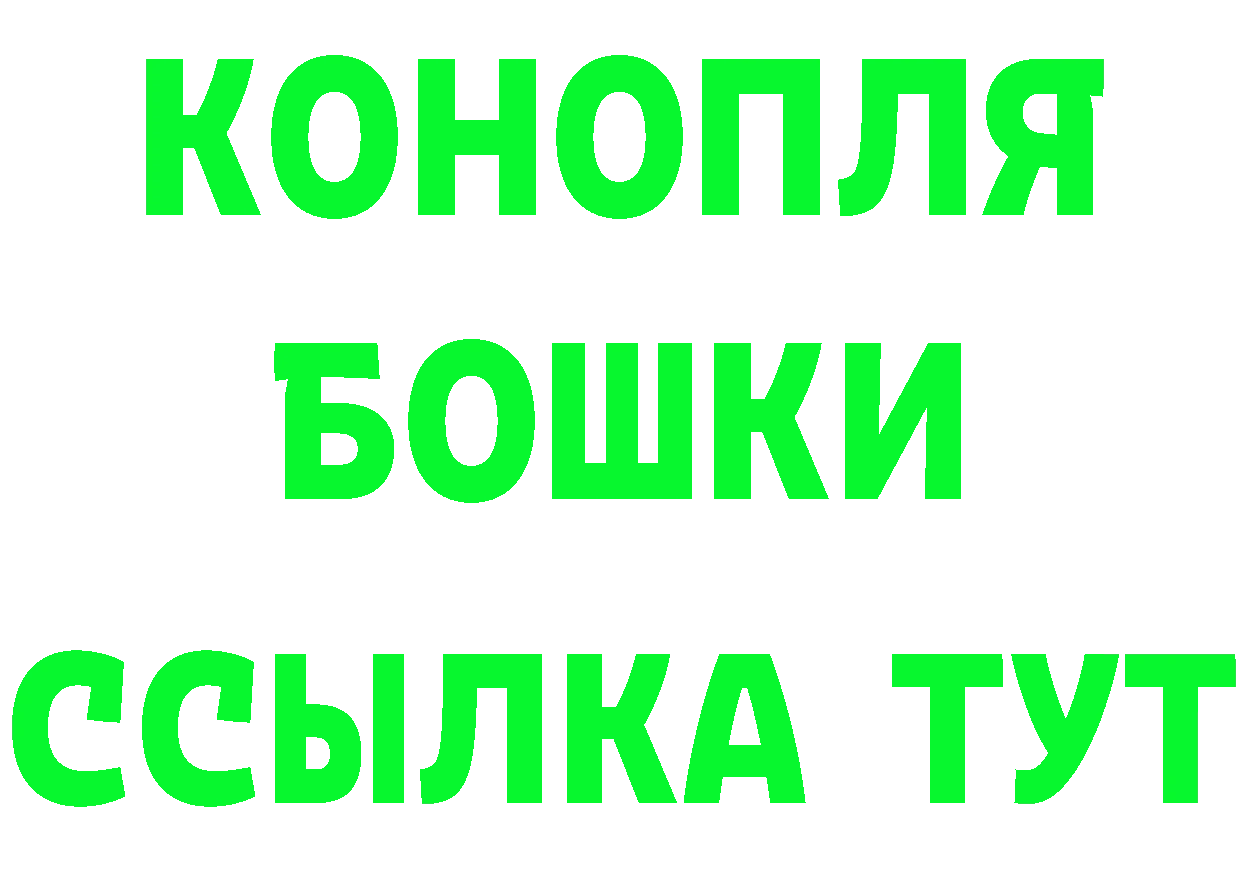 КОНОПЛЯ
БОШКИ
ССЫЛКА ТУТ